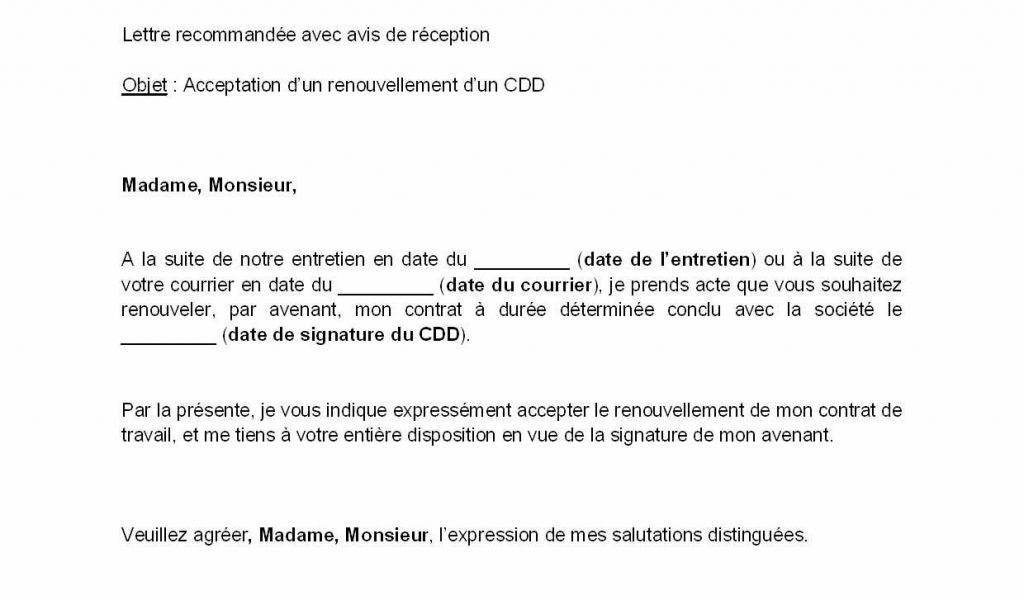 Lettre recommandée avec avis de réception

Objet : Acceptation d'un renouvellement d'un CDD

Madame, Monsieur,

A la suite de notre entretien en date du _________ (date de l'entretien) ou à la suite de votre courrier en date du _________ (date du courrier), je prends acte que vous souhaitez renouveler, par avenant, mon contrat à durée déterminée conclu avec la société le _________ (date de signature du CDD).

Par la présente, je vous indique expressément accepter le renouvellement de mon contrat de travail, et me tiens à votre entière disposition en vue de la signature de mon avenant.

Veuillez agréer, Madame, Monsieur, l'expression de mes salutations distinguées.